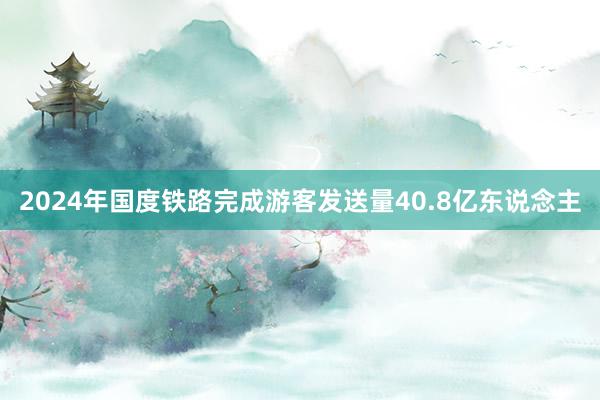 2024年国度铁路完成游客发送量40.8亿东说念主